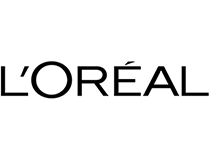 L'ORÉAL